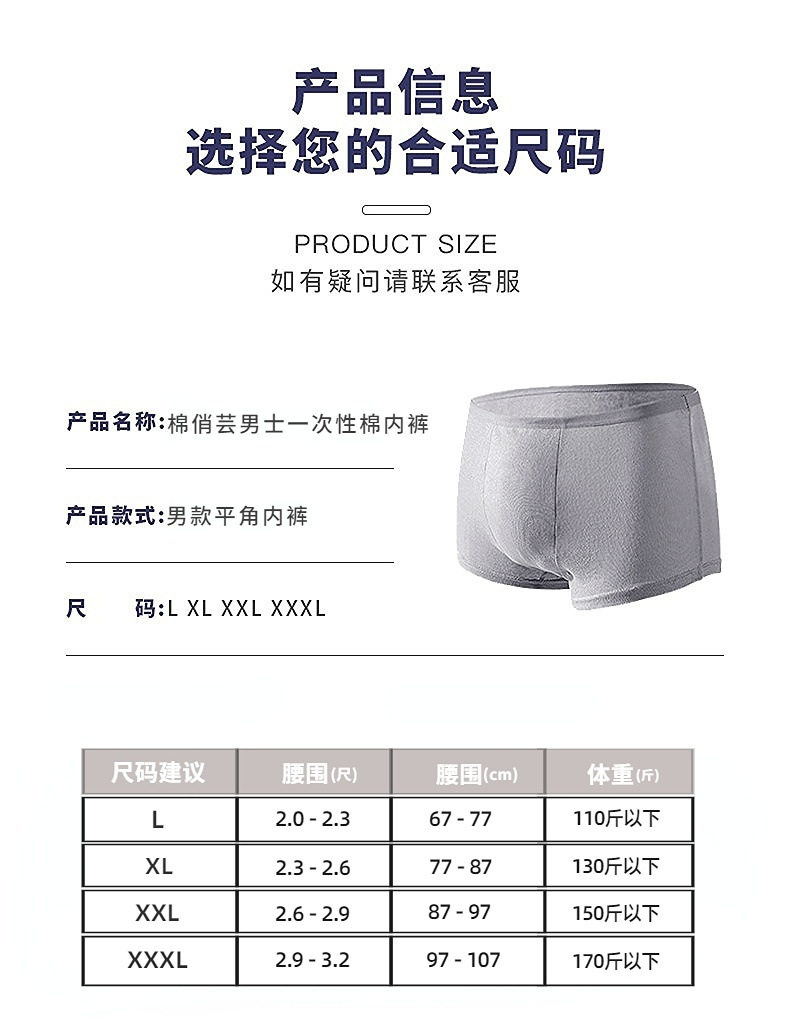 产品信息
选择您的合适尺码

PRODUCT SIZE
如有疑问请联系客服

产品名称:棉俏芸男士一次性棉内裤

产品款式:男款平角内裤

尺　码:L XL XXL XXXL

| 尺码建议 | 腰围(尺) | 腰围(cm) | 体重(斤) |
|---|---|---|---|
| L | 2.0 - 2.3 | 67 - 77 | 110斤以下 |
| XL | 2.3 - 2.6 | 77 - 87 | 130斤以下 |
| XXL | 2.6 - 2.9 | 87 - 97 | 150斤以下 |
| XXXL | 2.9 - 3.2 | 97 - 107 | 170斤以下 |